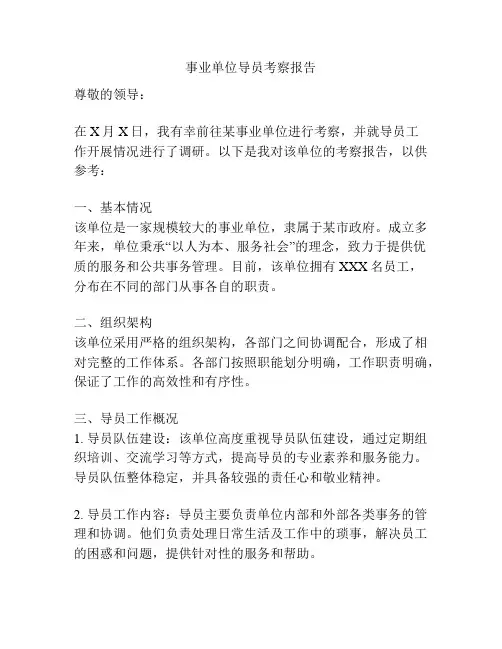 事业单位导员考察报告

尊敬的领导：

在 X 月 X 日，我有幸前往某事业单位进行考察，并就导员工作开展情况进行了调研。以下是我对该单位的考察报告，以供参考：

一、基本情况
该单位是一家规模较大的事业单位，隶属于某市政府。成立多年来，单位秉承“以人为本、服务社会”的理念，致力于提供优质的服务和公共事务管理。目前，该单位拥有 XXX 名员工，分布在不同的部门从事各自的职责。

二、组织架构
该单位采用严格的组织架构，各部门之间协调配合，形成了相对完整的工作体系。各部门按照职能划分明确，工作职责明确，保证了工作的高效性和有序性。

三、导员工作概况
1. 导员队伍建设：该单位高度重视导员队伍建设，通过定期组织培训、交流学习等方式，提高导员的专业素养和服务能力。导员队伍整体稳定，并具备较强的责任心和敬业精神。

2. 导员工作内容：导员主要负责单位内部和外部各类事务的管理和协调。他们负责处理日常生活及工作中的琐事，解决员工的困惑和问题，提供针对性的服务和帮助。